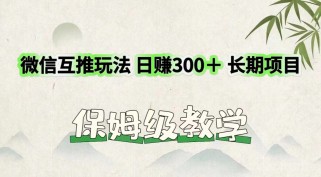 微信互推玩法 日赚300＋ 长期项目

保姆级教学